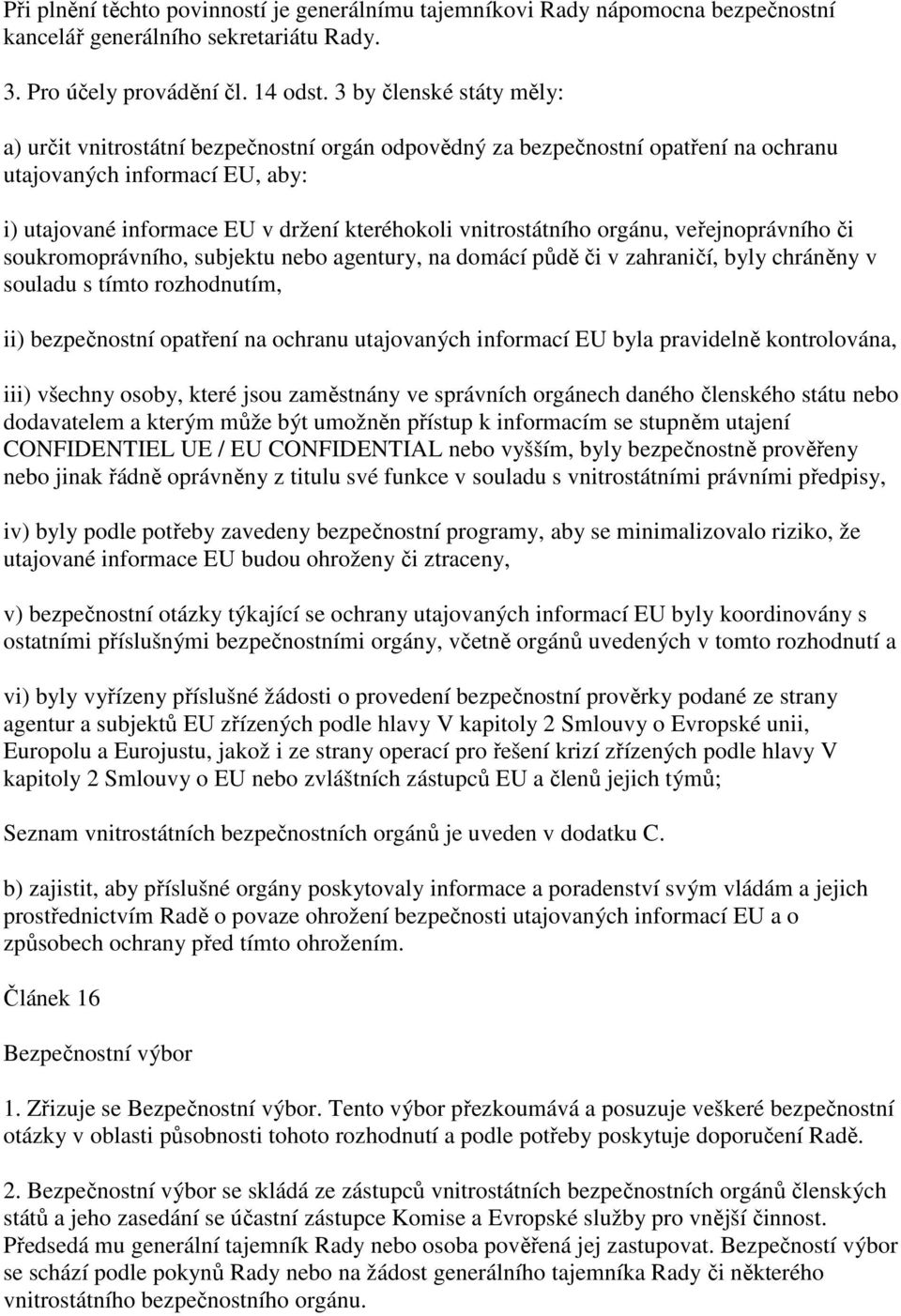 Při plnění těchto povinností je generálnímu tajemníkovi Rady nápomocna bezpečnostní kancelář generálního sekretariátu Rady.

3. Pro účely provádění čl. 14 odst. 3 by členské státy měly:

a) určit vnitrostátní bezpečnostní orgán odpovědný za bezpečnostní opatření na ochranu utajovaných informací EU, aby:

i) utajované informace EU v držení kteréhokoli vnitrostátního orgánu, veřejnoprávního či soukromoprávního, subjektu nebo agentury, na domácí půdě či v zahraničí, byly chráněny v souladu s tímto rozhodnutím,

ii) bezpečnostní opatření na ochranu utajovaných informací EU byla pravidelně kontrolována,

iii) všechny osoby, které jsou zaměstnány ve správních orgánech daného členského státu nebo dodavatelem a kterým může být umožněn přístup k informacím se stupněm utajení CONFIDENTIEL UE / EU CONFIDENTIAL nebo vyšším, byly bezpečnostně prověřeny nebo jinak řádně oprávněny z titulu své funkce v souladu s vnitrostátními právními předpisy,

iv) byly podle potřeby zavedeny bezpečnostní programy, aby se minimalizovalo riziko, že utajované informace EU budou ohroženy či ztraceny,

v) bezpečnostní otázky týkající se ochrany utajovaných informací EU byly koordinovány s ostatními příslušnými bezpečnostními orgány, včetně orgánů uvedených v tomto rozhodnutí a

vi) byly vyřízeny příslušné žádosti o provedení bezpečnostní prověrky podané ze strany agentur a subjektů EU zřízených podle hlavy V kapitoly 2 Smlouvy o Evropské unii, Europolu a Eurojustu, jakož i ze strany operací pro řešení krizí zřízených podle hlavy V kapitoly 2 Smlouvy o EU nebo zvláštních zástupců EU a členů jejich týmů;

Seznam vnitrostátních bezpečnostních orgánů je uveden v dodatku C.

b) zajistit, aby příslušné orgány poskytovaly informace a poradenství svým vládám a jejich prostřednictvím Radě o povaze ohrožení bezpečnosti utajovaných informací EU a o způsobech ochrany před tímto ohrožením.

Článek 16

Bezpečnostní výbor

1. Zřizuje se Bezpečnostní výbor. Tento výbor přezkoumává a posuzuje veškeré bezpečnostní otázky v oblasti působnosti tohoto rozhodnutí a podle potřeby poskytuje doporučení Radě.

2. Bezpečnostní výbor se skládá ze zástupců vnitrostátních bezpečnostních orgánů členských států a jeho zasedání se účastní zástupce Komise a Evropské služby pro vnější činnost. Předsedá mu generální tajemník Rady nebo osoba pověřená jej zastupovat. Bezpečností výbor se schází podle pokynů Rady nebo na žádost generálního tajemníka Rady či některého vnitrostátního bezpečnostního orgánu.